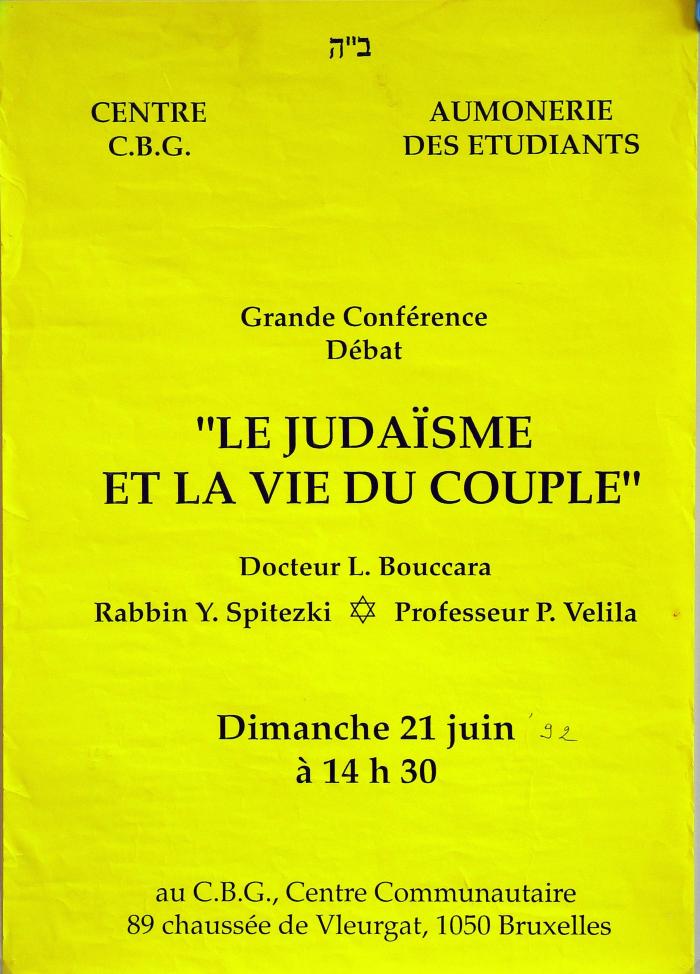 ב"ה

CENTRE C.B.G.

AUMONERIE DES ETUDIANTS

Grande Conférence
Débat

"LE JUDAÏSME ET LA VIE DU COUPLE"

Docteur L. Bouccara

Rabbin Y. Spitezki ✡ Professeur P. Velila

Dimanche 21 juin '92
à 14 h 30

au C.B.G., Centre Communautaire
89 chaussée de Vleurgat, 1050 Bruxelles